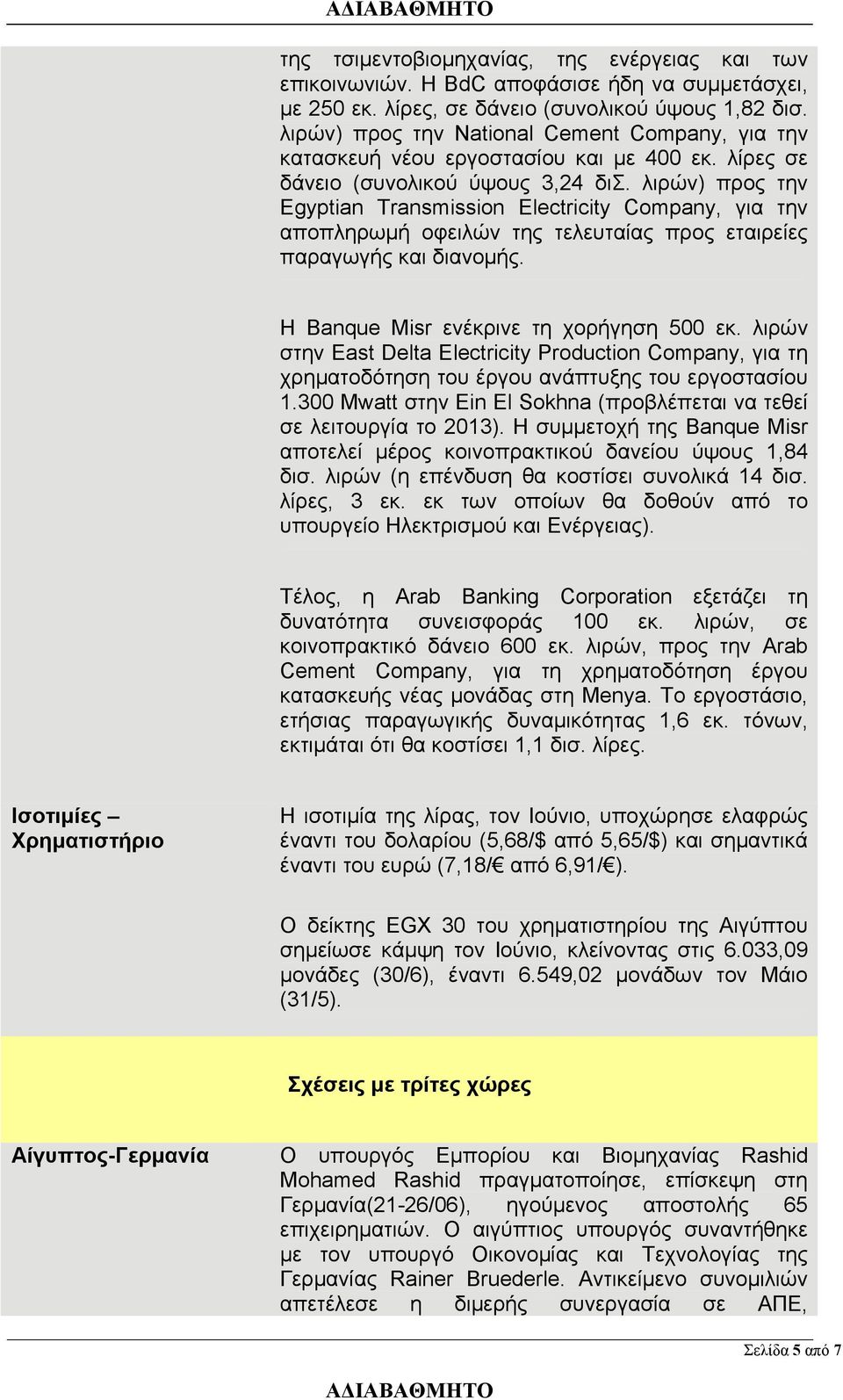 ΑΔΙΑΒΑΘΜΗΤΟ

της τσιμεντοβιομηχανίας, της ενέργειας και των επικοινωνιών. Η BdC αποφάσισε ήδη να συμμετάσχει, με 250 εκ. λίρες, σε δάνειο (συνολικού ύψους 1,82 δισ. λιρών) προς την National Cement Company, για την κατασκευή νέου εργοστασίου και με 400 εκ. λίρες σε δάνειο (συνολικού ύψους 3,24 διΣ. λιρών) προς την Egyptian Transmission Electricity Company, για την αποπληρωμή οφειλών της τελευταίας προς εταιρείες παραγωγής και διανομής.

Η Banque Misr ενέκρινε τη χορήγηση 500 εκ. λιρών στην East Delta Electricity Production Company, για τη χρηματοδότηση του έργου ανάπτυξης του εργοστασίου 1.300 Mwatt στην Ein El Sokhna (προβλέπεται να τεθεί σε λειτουργία το 2013). Η συμμετοχή της Banque Misr αποτελεί μέρος κοινοπρακτικού δανείου ύψους 1,84 δισ. λιρών (η επένδυση θα κοστίσει συνολικά 14 δισ. λίρες, 3 εκ. εκ των οποίων θα δοθούν από το υπουργείο Ηλεκτρισμού και Ενέργειας).

Τέλος, η Arab Banking Corporation εξετάζει τη δυνατότητα συνεισφοράς 100 εκ. λιρών, σε κοινοπρακτικό δάνειο 600 εκ. λιρών, προς την Arab Cement Company, για τη χρηματοδότηση έργου κατασκευής νέας μονάδας στη Menya. Το εργοστάσιο, ετήσιας παραγωγικής δυναμικότητας 1,6 εκ. τόνων, εκτιμάται ότι θα κοστίσει 1,1 δισ. λίρες.

Ισοτιμίες – Χρηματιστήριο

Η ισοτιμία της λίρας, τον Ιούνιο, υποχώρησε ελαφρώς έναντι του δολαρίου (5,68/$ από 5,65/$) και σημαντικά έναντι του ευρώ (7,18/€ από 6,91/€).

Ο δείκτης EGX 30 του χρηματιστηρίου της Αιγύπτου σημείωσε κάμψη τον Ιούνιο, κλείνοντας στις 6.033,09 μονάδες (30/6), έναντι 6.549,02 μονάδων τον Μάιο (31/5).

Σχέσεις με τρίτες χώρες

Αίγυπτος-Γερμανία

Ο υπουργός Εμπορίου και Βιομηχανίας Rashid Mohamed Rashid πραγματοποίησε, επίσκεψη στη Γερμανία(21-26/06), ηγούμενος αποστολής 65 επιχειρηματιών. Ο αιγύπτιος υπουργός συναντήθηκε με τον υπουργό Οικονομίας και Τεχνολογίας της Γερμανίας Rainer Bruederle. Αντικείμενο συνομιλιών απετέλεσε η διμερής συνεργασία σε ΑΠΕ,

Σελίδα 5 από 7

ΑΔΙΑΒΑΘΜΗΤΟ